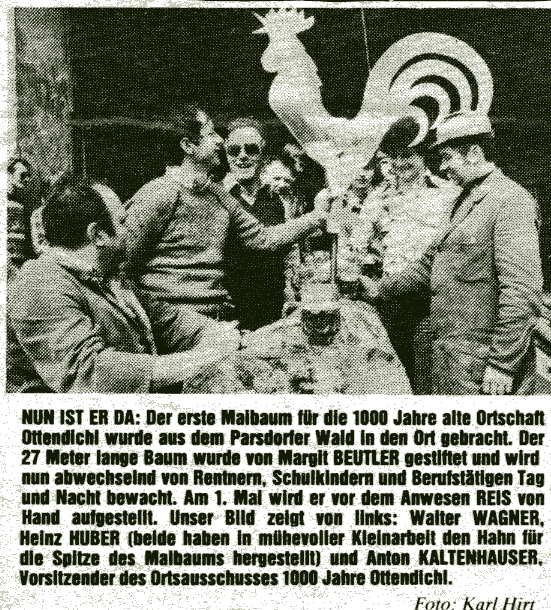 NUN IST ER DA: Der erste Maibaum für die 1000 Jahre alte Ortschaft Ottendichl wurde aus dem Parsdorfer Wald in den Ort gebracht. Der 27 Meter lange Baum wurde von Margit BEUTLER gestiftet und wird nun abwechselnd von Rentnern, Schulkindern und Berufstätigen Tag und Nacht bewacht. Am 1. Mai wird er vor dem Anwesen REIS von Hand aufgestellt. Unser Bild zeigt von links: Walter WAGNER, Heinz HUBER (beide haben in mühevoller Kleinarbeit den Hahn für die Spitze des Maibaums hergestellt) und Anton KALTENHAUSER, Vorsitzender des Ortsausschusses 1000 Jahre Ottendichl.

Foto: Karl Hirt